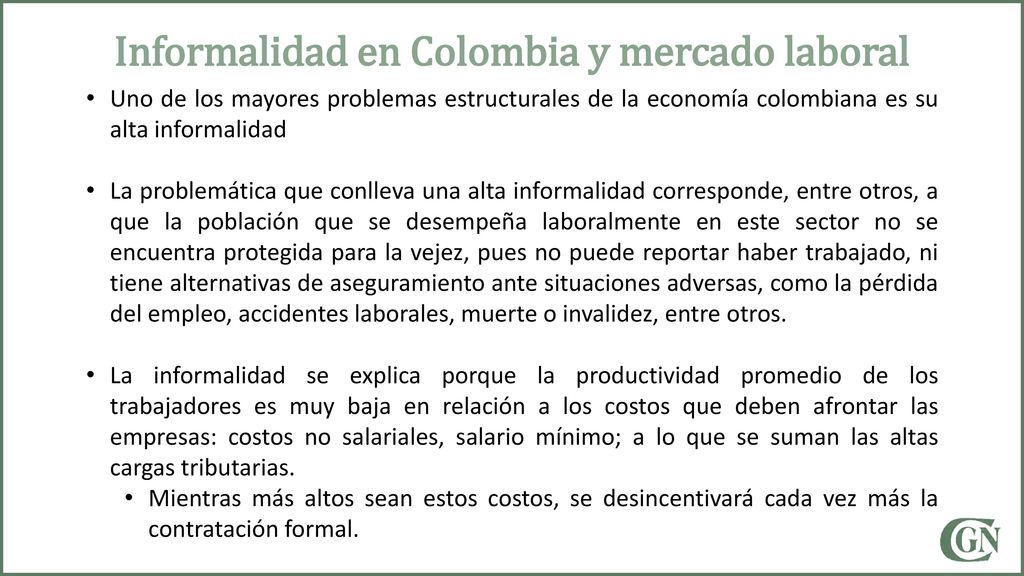 Informalidad en Colombia y mercado laboral

• Uno de los mayores problemas estructurales de la economía colombiana es su alta informalidad

• La problemática que conlleva una alta informalidad corresponde, entre otros, a que la población que se desempeña laboralmente en este sector no se encuentra protegida para la vejez, pues no puede reportar haber trabajado, ni tiene alternativas de aseguramiento ante situaciones adversas, como la pérdida del empleo, accidentes laborales, muerte o invalidez, entre otros.

• La informalidad se explica porque la productividad promedio de los trabajadores es muy baja en relación a los costos que deben afrontar las empresas: costos no salariales, salario mínimo; a lo que se suman las altas cargas tributarias.

• Mientras más altos sean estos costos, se desincentivará cada vez más la contratación formal.

GN